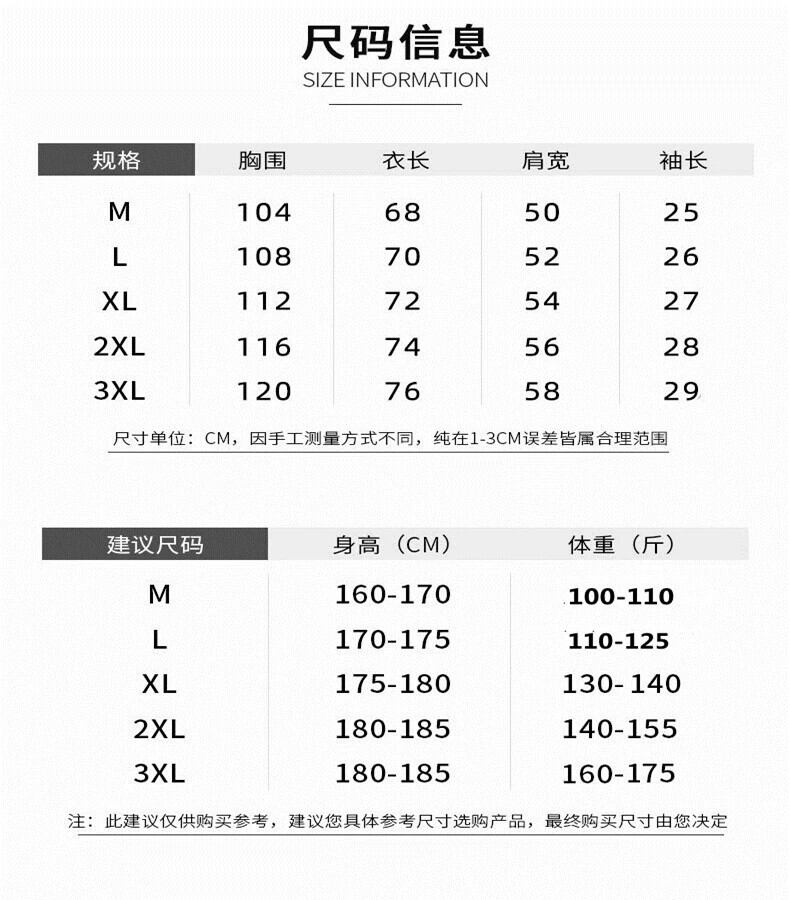 尺码信息

SIZE INFORMATION

| 规格 | 胸围 | 衣长 | 肩宽 | 袖长 |
|---|---|---|---|---|
| M | 104 | 68 | 50 | 25 |
| L | 108 | 70 | 52 | 26 |
| XL | 112 | 72 | 54 | 27 |
| 2XL | 116 | 74 | 56 | 28 |
| 3XL | 120 | 76 | 58 | 29 |

尺寸单位：CM，因手工测量方式不同，纯在1-3CM误差皆属合理范围

| 建议尺码 | 身高（CM） | 体重（斤） |
|---|---|---|
| M | 160-170 | 100-110 |
| L | 170-175 | 110-125 |
| XL | 175-180 | 130-140 |
| 2XL | 180-185 | 140-155 |
| 3XL | 180-185 | 160-175 |

注：此建议仅供购买参考，建议您具体参考尺寸选购产品，最终购买尺寸由您决定